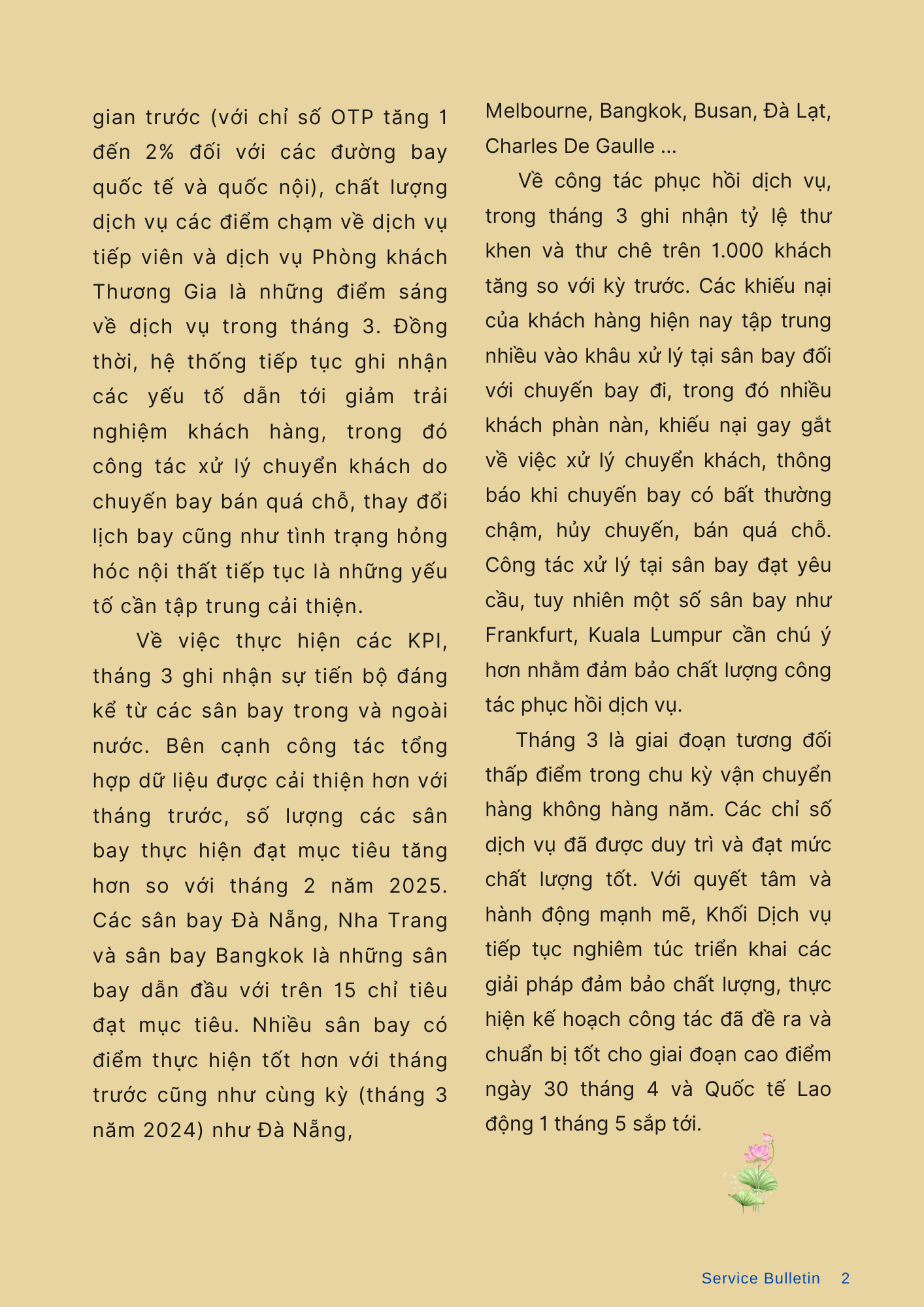 gian trước (với chỉ số OTP tăng 1 đến 2% đối với các đường bay quốc tế và quốc nội), chất lượng dịch vụ các điểm chạm về dịch vụ tiếp viên và dịch vụ Phòng khách Thương Gia là những điểm sáng về dịch vụ trong tháng 3. Đồng thời, hệ thống tiếp tục ghi nhận các yếu tố dẫn tới giảm trải nghiệm khách hàng, trong đó công tác xử lý chuyển khách do chuyến bay bán quá chỗ, thay đổi lịch bay cũng như tình trạng hỏng hóc nội thất tiếp tục là những yếu tố cần tập trung cải thiện.

Về việc thực hiện các KPI, tháng 3 ghi nhận sự tiến bộ đáng kể từ các sân bay trong và ngoài nước. Bên cạnh công tác tổng hợp dữ liệu được cải thiện hơn với tháng trước, số lượng các sân bay thực hiện đạt mục tiêu tăng hơn so với tháng 2 năm 2025. Các sân bay Đà Nẵng, Nha Trang và sân bay Bangkok là những sân bay dẫn đầu với trên 15 chỉ tiêu đạt mục tiêu. Nhiều sân bay có điểm thực hiện tốt hơn với tháng trước cũng như cùng kỳ (tháng 3 năm 2024) như Đà Nẵng, Melbourne, Bangkok, Busan, Đà Lạt, Charles De Gaulle ...

Về công tác phục hồi dịch vụ, trong tháng 3 ghi nhận tỷ lệ thư khen và thư chê trên 1.000 khách tăng so với kỳ trước. Các khiếu nại của khách hàng hiện nay tập trung nhiều vào khâu xử lý tại sân bay đối với chuyến bay đi, trong đó nhiều khách phàn nàn, khiếu nại gay gắt về việc xử lý chuyển khách, thông báo khi chuyến bay có bất thường chậm, hủy chuyến, bán quá chỗ. Công tác xử lý tại sân bay đạt yêu cầu, tuy nhiên một số sân bay như Frankfurt, Kuala Lumpur cần chú ý hơn nhằm đảm bảo chất lượng công tác phục hồi dịch vụ.

Tháng 3 là giai đoạn tương đối thấp điểm trong chu kỳ vận chuyển hàng không hàng năm. Các chỉ số dịch vụ đã được duy trì và đạt mức chất lượng tốt. Với quyết tâm và hành động mạnh mẽ, Khối Dịch vụ tiếp tục nghiêm túc triển khai các giải pháp đảm bảo chất lượng, thực hiện kế hoạch công tác đã đề ra và chuẩn bị tốt cho giai đoạn cao điểm ngày 30 tháng 4 và Quốc tế Lao động 1 tháng 5 sắp tới.

Service Bulletin 2